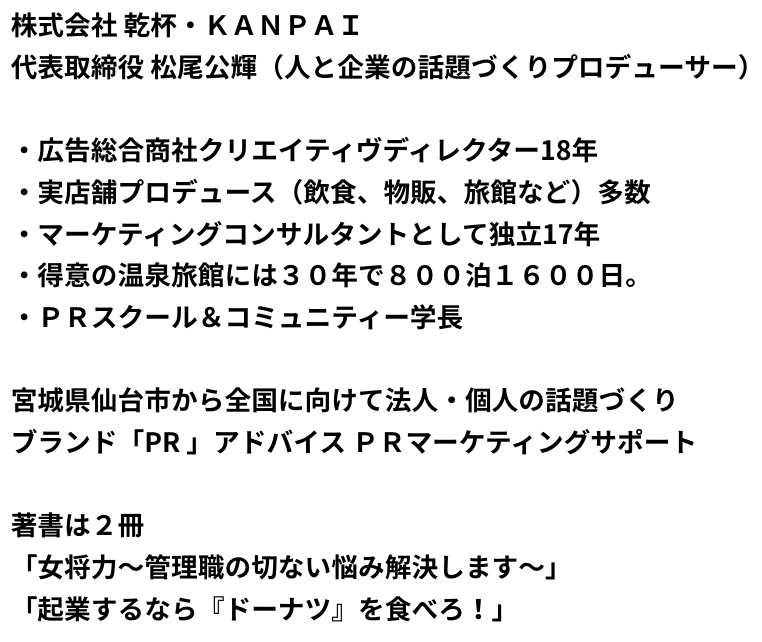 株式会社 乾杯・ＫＡＮＰＡＩ
代表取締役 松尾公輝（人と企業の話題づくりプロデューサー）

・広告総合商社クリエイティヴディレクター18年
・実店舗プロデュース（飲食、物販、旅館など）多数
・マーケティングコンサルタントとして独立17年
・得意の温泉旅館には３０年で８００泊１６００日。
・ＰＲスクール＆コミュニティー学長

宮城県仙台市から全国に向けて法人・個人の話題づくり
ブランド「PR」アドバイス ＰＲマーケティングサポート

著書は２冊
「女将力～管理職の切ない悩み解決します～」
「起業するなら『ドーナツ』を食べろ！」